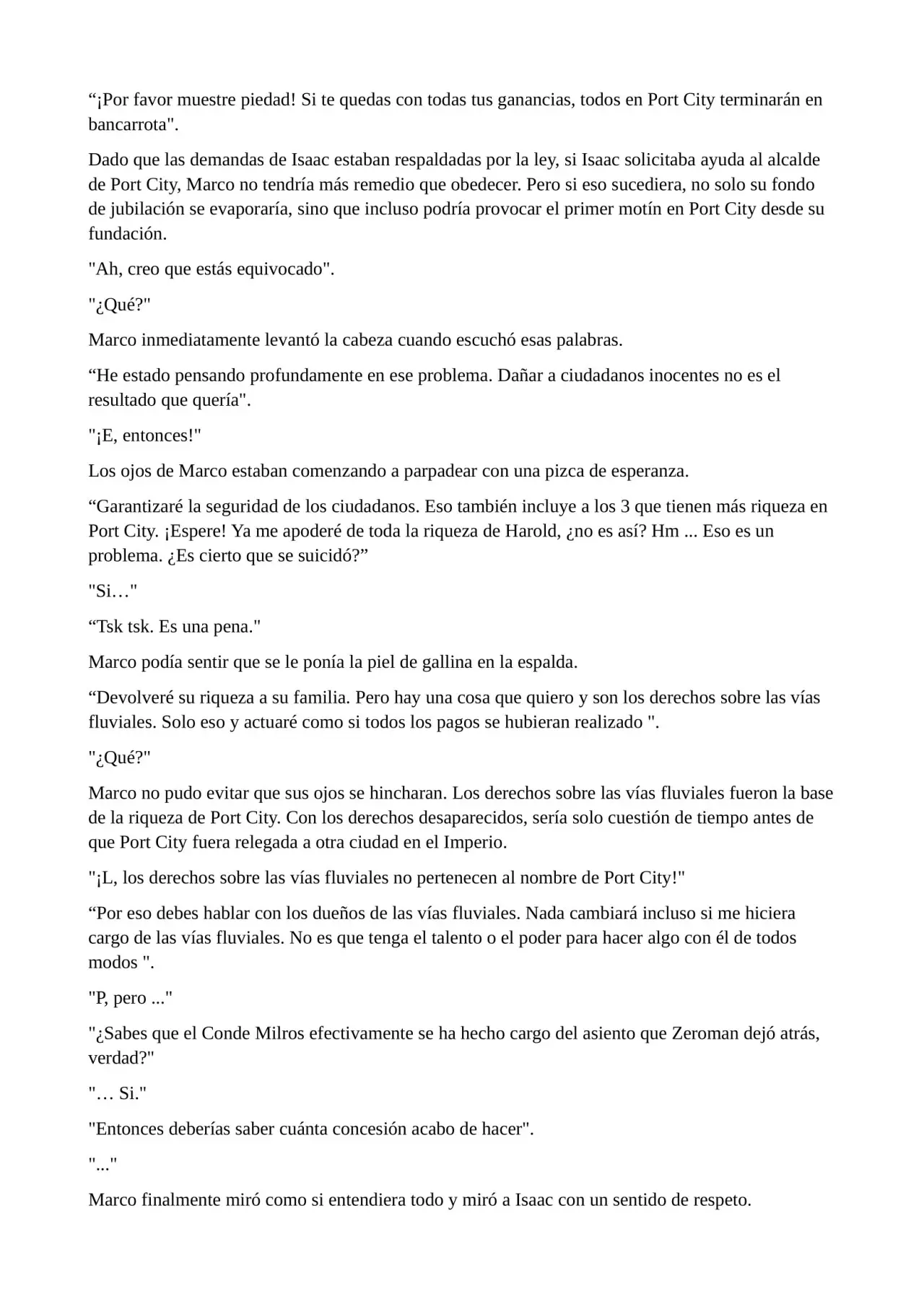 "¡Por favor muestre piedad! Si te quedas con todas tus ganancias, todos en Port City terminarán en bancarrota".

Dado que las demandas de Isaac estaban respaldadas por la ley, si Isaac solicitaba ayuda al alcalde de Port City, Marco no tendría más remedio que obedecer. Pero si eso sucediera, no solo su fondo de jubilación se evaporaría, sino que incluso podría provocar el primer motín en Port City desde su fundación.

"Ah, creo que estás equivocado".

"¿Qué?"

Marco inmediatamente levantó la cabeza cuando escuchó esas palabras.

"He estado pensando profundamente en ese problema. Dañar a ciudadanos inocentes no es el resultado que quería".

"¡E, entonces!"

Los ojos de Marco estaban comenzando a parpadear con una pizca de esperanza.

"Garantizaré la seguridad de los ciudadanos. Eso también incluye a los 3 que tienen más riqueza en Port City. ¡Espere! Ya me apoderé de toda la riqueza de Harold, ¿no es así? Hm ... Eso es un problema. ¿Es cierto que se suicidó?"

"Si…"

"Tsk tsk. Es una pena."

Marco podía sentir que se le ponía la piel de gallina en la espalda.

"Devolveré su riqueza a su familia. Pero hay una cosa que quiero y son los derechos sobre las vías fluviales. Solo eso y actuaré como si todos los pagos se hubieran realizado ".

"¿Qué?"

Marco no pudo evitar que sus ojos se hincharan. Los derechos sobre las vías fluviales fueron la base de la riqueza de Port City. Con los derechos desaparecidos, sería solo cuestión de tiempo antes de que Port City fuera relegada a otra ciudad en el Imperio.

"¡L, los derechos sobre las vías fluviales no pertenecen al nombre de Port City!"

"Por eso debes hablar con los dueños de las vías fluviales. Nada cambiará incluso si me hiciera cargo de las vías fluviales. No es que tenga el talento o el poder para hacer algo con él de todos modos ".

"P, pero ..."

"¿Sabes que el Conde Milros efectivamente se ha hecho cargo del asiento que Zeroman dejó atrás, verdad?"

"… Si."

"Entonces deberías saber cuánta concesión acabo de hacer".

"..."

Marco finalmente miró como si entendiera todo y miró a Isaac con un sentido de respeto.